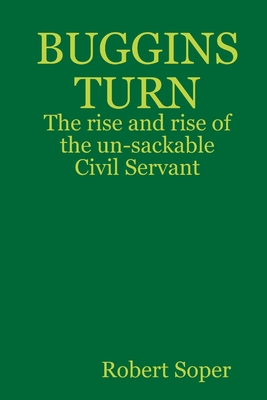 BUGGINS TURN

The rise and rise of the un-sackable Civil Servant

Robert Soper